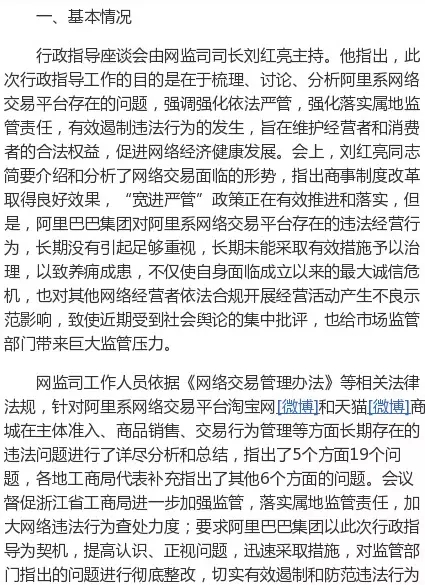 一、基本情况

行政指导座谈会由网监司司长刘红亮主持。他指出，此次行政指导工作的目的是在于梳理、讨论、分析阿里系网络交易平台存在的问题，强调强化依法严管，强化落实属地监管责任，有效遏制违法行为的发生，旨在维护经营者和消费者的合法权益，促进网络经济健康发展。会上，刘红亮同志简要介绍和分析了网络交易面临的形势，指出商事制度改革取得良好效果，“宽进严管”政策正在有效推进和落实，但是，阿里巴巴集团对阿里系网络交易平台存在的违法经营行为，长期没有引起足够重视，长期未能采取有效措施予以治理，以致养痈成患，不仅使自身面临成立以来的最大诚信危机，也对其他网络经营者依法合规开展经营活动产生不良示范影响，致使近期受到社会舆论的集中批评，也给市场监管部门带来巨大监管压力。

网监司工作人员依据《网络交易管理办法》等相关法律法规，针对阿里系网络交易平台淘宝网[微博]和天猫[微博]商城在主体准入、商品销售、交易行为管理等方面长期存在的违法问题进行了详尽分析和总结，指出了5个方面19个问题，各地工商局代表补充指出了其他6个方面的问题。会议督促浙江省工商局进一步加强监管，落实属地监管责任，加大网络违法行为查处力度；要求阿里巴巴集团以此次行政指导为契机，提高认识、正视问题，迅速采取措施，对监管部门指出的问题进行彻底整改，切实有效遏制和防范违法行为